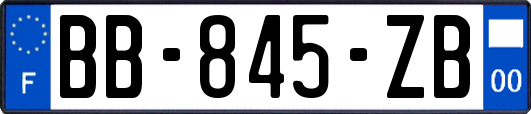 F

BB-845-ZB

00